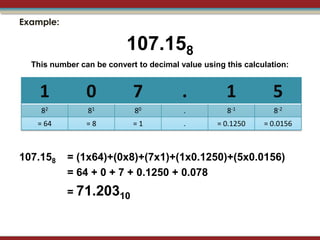 Example:

$107.15_8$

This number can be convert to decimal value using this calculation:

| 1 | 0 | 7 | . | 1 | 5 |
|---|---|---|---|---|---|
| $8^2$ | $8^1$ | $8^0$ | . | $8^{-1}$ | $8^{-2}$ |
| = 64 | = 8 | = 1 | . | = 0.1250 | = 0.0156 |

$107.15_8$ = (1x64)+(0x8)+(7x1)+(1x0.1250)+(5x0.0156)
= 64 + 0 + 7 + 0.1250 + 0.078
= $71.203_{10}$